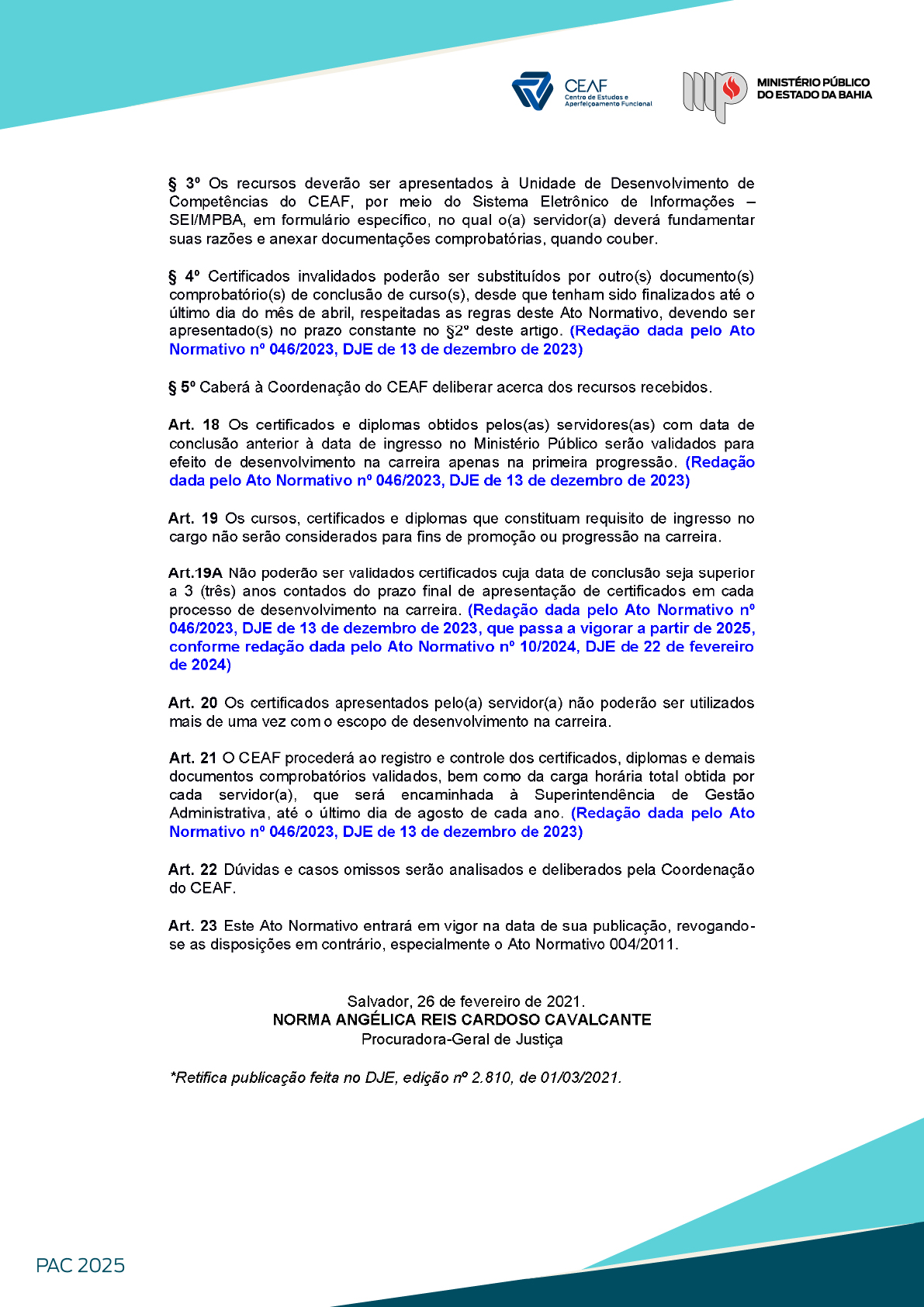 CEAF Centro de Estudos e Aperfeiçoamento Funcional

MINISTÉRIO PÚBLICO DO ESTADO DA BAHIA

§ 3º Os recursos deverão ser apresentados à Unidade de Desenvolvimento de Competências do CEAF, por meio do Sistema Eletrônico de Informações – SEI/MPBA, em formulário específico, no qual o(a) servidor(a) deverá fundamentar suas razões e anexar documentações comprobatórias, quando couber.

§ 4º Certificados invalidados poderão ser substituídos por outro(s) documento(s) comprobatório(s) de conclusão de curso(s), desde que tenham sido finalizados até o último dia do mês de abril, respeitadas as regras deste Ato Normativo, devendo ser apresentado(s) no prazo constante no §2º deste artigo. (Redação dada pelo Ato Normativo nº 046/2023, DJE de 13 de dezembro de 2023)

§ 5º Caberá à Coordenação do CEAF deliberar acerca dos recursos recebidos.

Art. 18 Os certificados e diplomas obtidos pelos(as) servidores(as) com data de conclusão anterior à data de ingresso no Ministério Público serão validados para efeito de desenvolvimento na carreira apenas na primeira progressão. (Redação dada pelo Ato Normativo nº 046/2023, DJE de 13 de dezembro de 2023)

Art. 19 Os cursos, certificados e diplomas que constituam requisito de ingresso no cargo não serão considerados para fins de promoção ou progressão na carreira.

Art.19A Não poderão ser validados certificados cuja data de conclusão seja superior a 3 (três) anos contados do prazo final de apresentação de certificados em cada processo de desenvolvimento na carreira. (Redação dada pelo Ato Normativo nº 046/2023, DJE de 13 de dezembro de 2023, que passa a vigorar a partir de 2025, conforme redação dada pelo Ato Normativo nº 10/2024, DJE de 22 de fevereiro de 2024)

Art. 20 Os certificados apresentados pelo(a) servidor(a) não poderão ser utilizados mais de uma vez com o escopo de desenvolvimento na carreira.

Art. 21 O CEAF procederá ao registro e controle dos certificados, diplomas e demais documentos comprobatórios validados, bem como da carga horária total obtida por cada servidor(a), que será encaminhada à Superintendência de Gestão Administrativa, até o último dia de agosto de cada ano. (Redação dada pelo Ato Normativo nº 046/2023, DJE de 13 de dezembro de 2023)

Art. 22 Dúvidas e casos omissos serão analisados e deliberados pela Coordenação do CEAF.

Art. 23 Este Ato Normativo entrará em vigor na data de sua publicação, revogando-se as disposições em contrário, especialmente o Ato Normativo 004/2011.

Salvador, 26 de fevereiro de 2021.
NORMA ANGÉLICA REIS CARDOSO CAVALCANTE
Procuradora-Geral de Justiça

*Retifica publicação feita no DJE, edição nº 2.810, de 01/03/2021.

PAC 2025